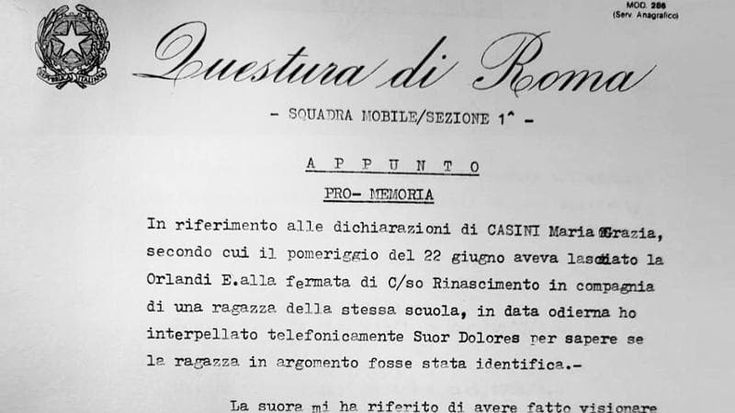 MOD. 286
(Serv. Anagrafico)

REPUBBLICA ITALIANA

Questura di Roma

- SQUADRA MOBILE/SEZIONE 1^ -

A P P U N T O

PRO- MEMORIA

In riferimento alle dichiarazioni di CASINI Maria Grazia, secondo cui il pomeriggio del 22 giugno aveva lasciato la Orlandi E.alla fermata di C/so Rinascimento in compagnia di una ragazza della stessa scuola, in data odierna ho interpellato telefonicamente Suor Dolores per sapere se la ragazza in argomento fosse stata identifica.-

La suora mi ha riferito di avere fatto visionare